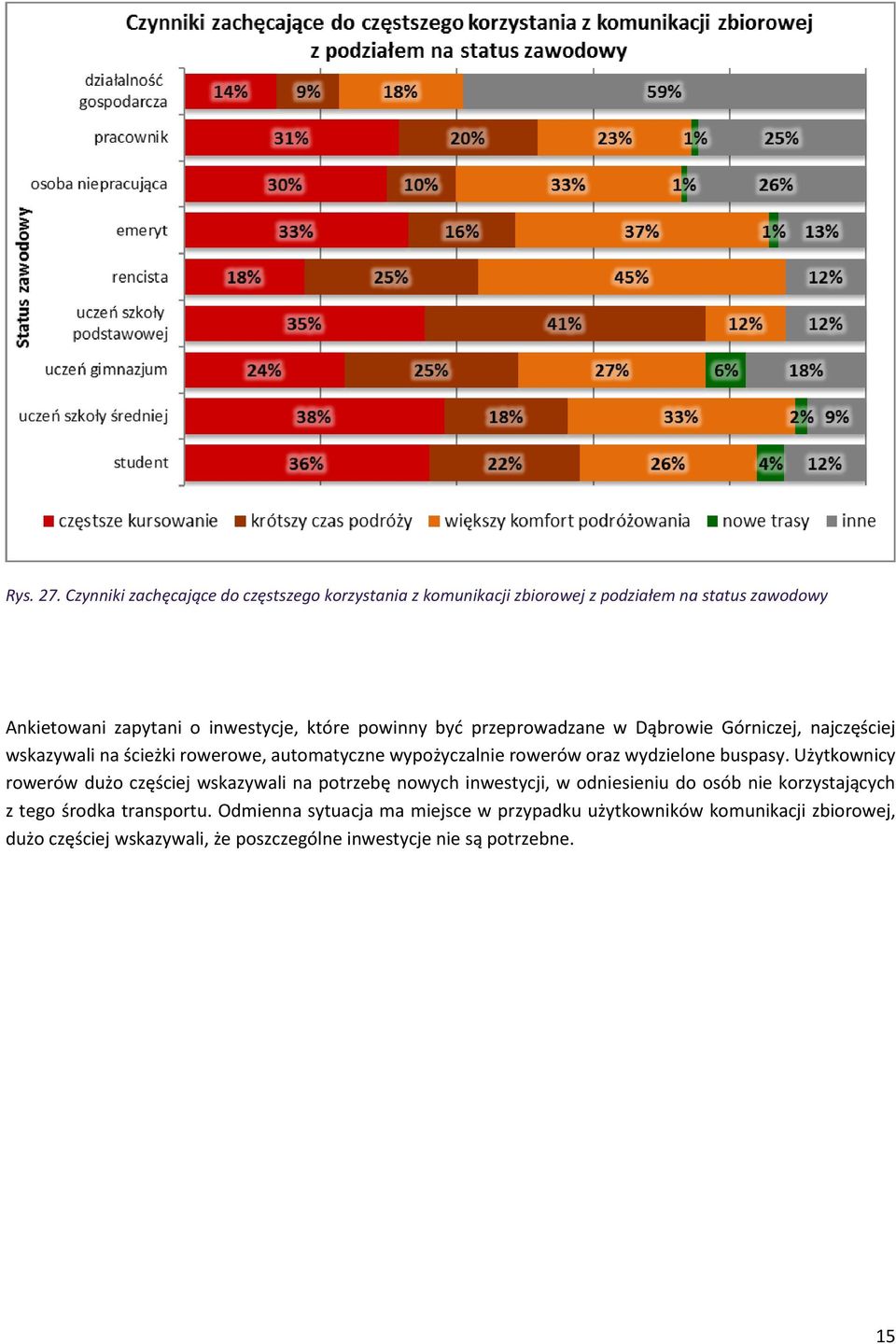 Czynniki zachęcające do częstszego korzystania z komunikacji zbiorowej z podziałem na status zawodowy

Status zawodowy

działalność gospodarcza 14% 9% 18% 59%
pracownik 31% 20% 23% 1% 25%
osoba niepracująca 30% 10% 33% 1% 26%
emeryt 33% 16% 37% 1% 13%
rencista 18% 25% 45% 12%
uczeń szkoły podstawowej 35% 41% 12% 12%
uczeń gimnazjum 24% 25% 27% 6% 18%
uczeń szkoły średniej 38% 18% 33% 2% 9%
student 36% 22% 26% 4% 12%

częstsze kursowanie krótszy czas podróży większy komfort podróżowania nowe trasy inne

Rys. 27. Czynniki zachęcające do częstszego korzystania z komunikacji zbiorowej z podziałem na status zawodowy

Ankietowani zapytani o inwestycje, które powinny być przeprowadzane w Dąbrowie Górniczej, najczęściej wskazywali na ścieżki rowerowe, automatyczne wypożyczalnie rowerów oraz wydzielone buspasy. Użytkownicy rowerów dużo częściej wskazywali na potrzebę nowych inwestycji, w odniesieniu do osób nie korzystających z tego środka transportu. Odmienna sytuacja ma miejsce w przypadku użytkowników komunikacji zbiorowej, dużo częściej wskazywali, że poszczególne inwestycje nie są potrzebne.

15